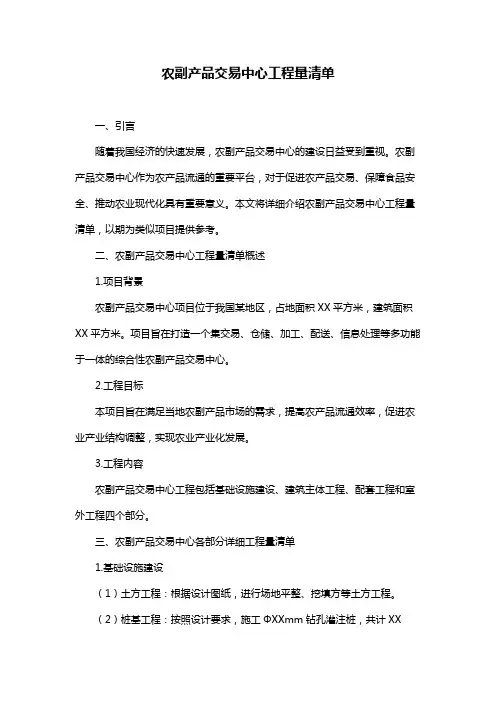 农副产品交易中心工程量清单

一、引言

随着我国经济的快速发展，农副产品交易中心的建设日益受到重视。农副产品交易中心作为农产品流通的重要平台，对于促进农产品交易、保障食品安全、推动农业现代化具有重要意义。本文将详细介绍农副产品交易中心工程量清单，以期为类似项目提供参考。

二、农副产品交易中心工程量清单概述

1.项目背景

农副产品交易中心项目位于我国某地区，占地面积 XX 平方米，建筑面积 XX 平方米。项目旨在打造一个集交易、仓储、加工、配送、信息处理等多功能于一体的综合性农副产品交易中心。

2.工程目标

本项目旨在满足当地农副产品市场的需求，提高农产品流通效率，促进农业产业结构调整，实现农业产业化发展。

3.工程内容

农副产品交易中心工程包括基础设施建设、建筑主体工程、配套工程和室外工程四个部分。

三、农副产品交易中心各部分详细工程量清单

1.基础设施建设

（1）土方工程：根据设计图纸，进行场地平整、挖填方等土方工程。

（2）桩基工程：按照设计要求，施工 ΦXXmm 钻孔灌注桩，共计 XX